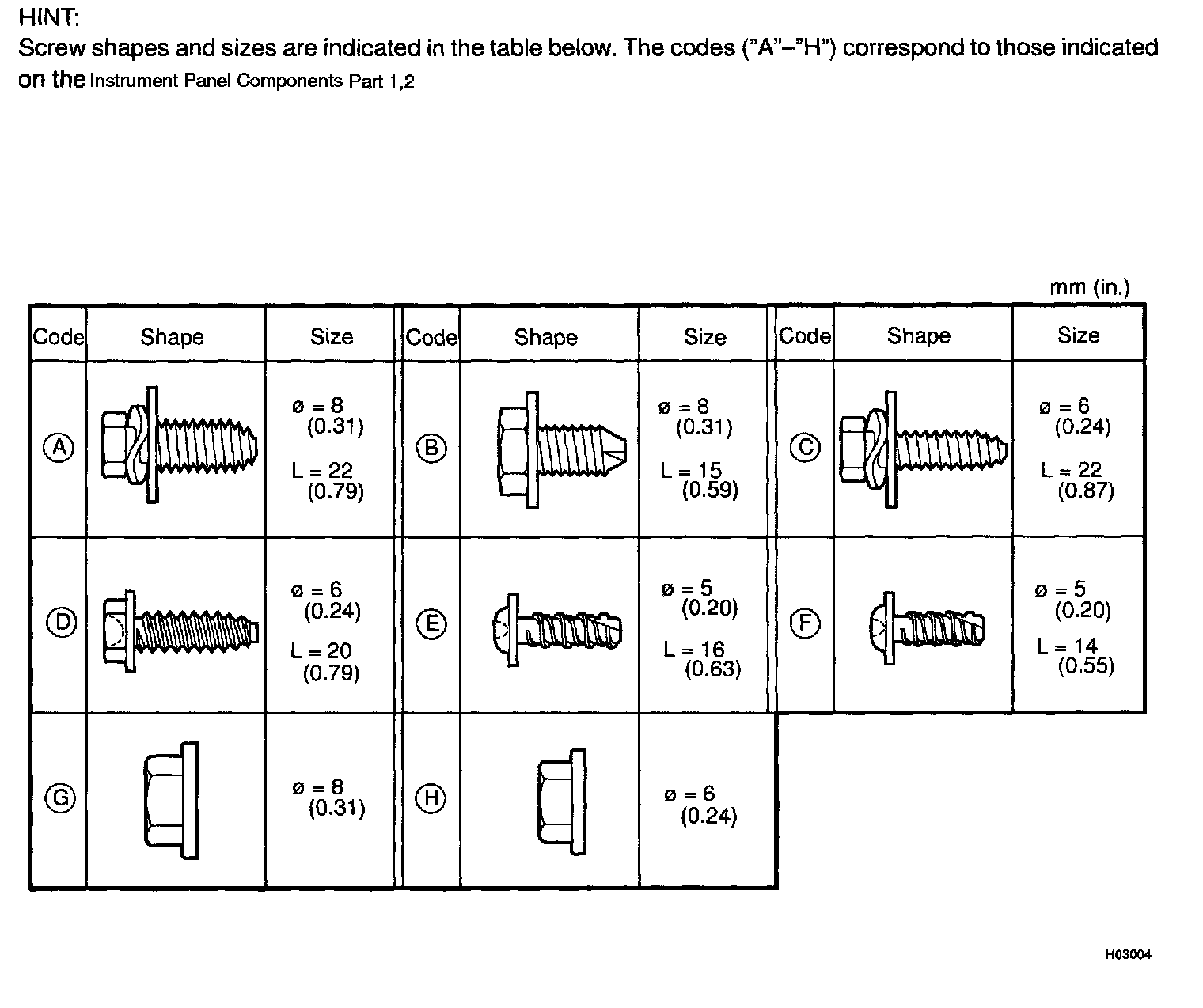 HINT:
Screw shapes and sizes are indicated in the table below. The codes ("A"–"H") correspond to those indicated on the Instrument Panel Components Part 1,2

mm (in.)

| Code | Shape | Size | Code | Shape | Size | Code | Shape | Size |
|---|---|---|---|---|---|---|---|---|
| A | | ø = 8 (0.31) L = 22 (0.79) | B | | ø = 8 (0.31) L = 15 (0.59) | C | | ø = 6 (0.24) L = 22 (0.87) |
| D | | ø = 6 (0.24) L = 20 (0.79) | E | | ø = 5 (0.20) L = 16 (0.63) | F | | ø = 5 (0.20) L = 14 (0.55) |
| G | | ø = 8 (0.31) | H | | ø = 6 (0.24) | | | |

H03004